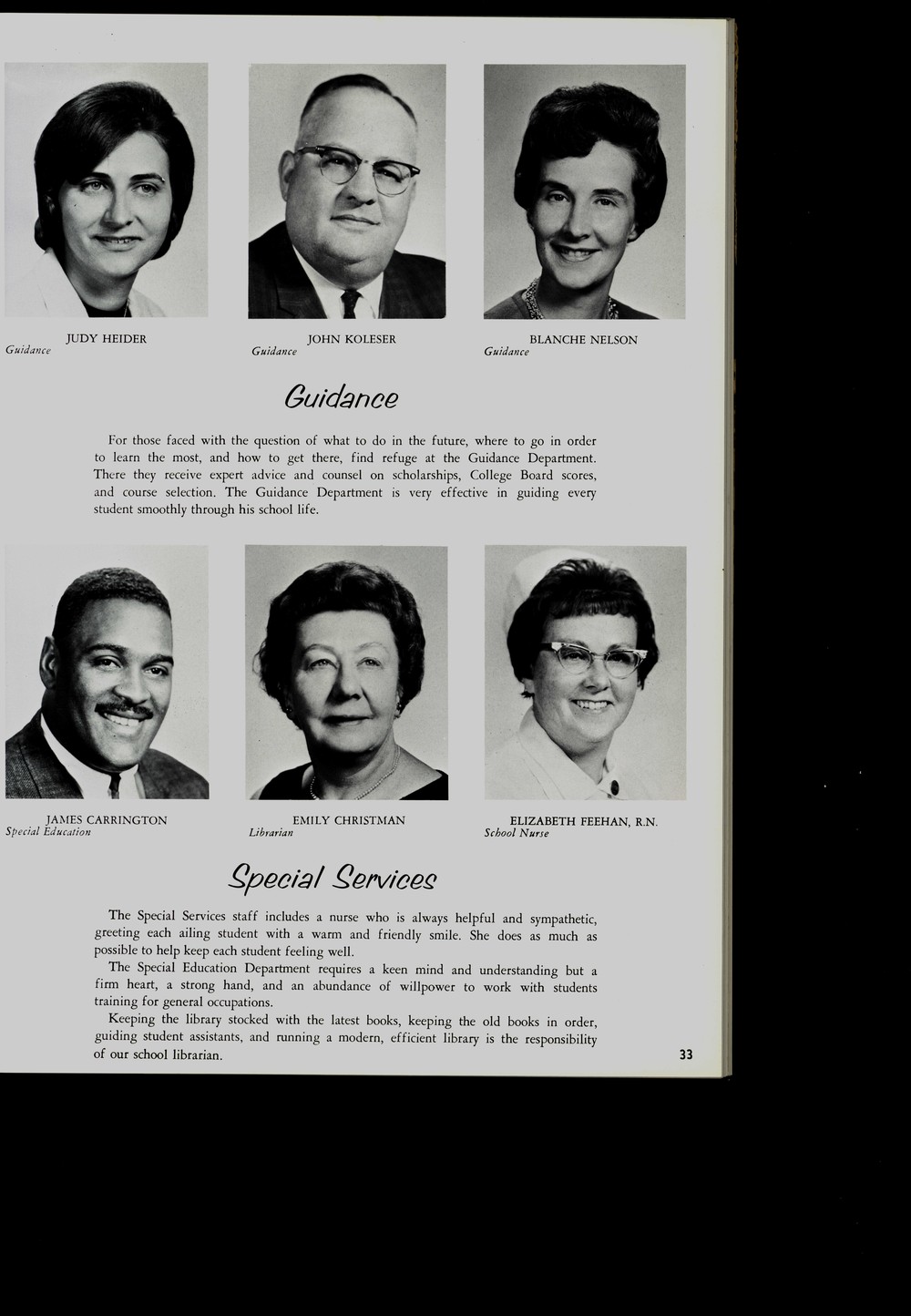 JUDY HEIDER
Guidance

JOHN KOLESER
Guidance

BLANCHE NELSON
Guidance

Guidance

For those faced with the question of what to do in the future, where to go in order to learn the most, and how to get there, find refuge at the Guidance Department. There they receive expert advice and counsel on scholarships, College Board scores, and course selection. The Guidance Department is very effective in guiding every student smoothly through his school life.

JAMES CARRINGTON
Special Education

EMILY CHRISTMAN
Librarian

ELIZABETH FEEHAN, R.N.
School Nurse

Special Services

The Special Services staff includes a nurse who is always helpful and sympathetic, greeting each ailing student with a warm and friendly smile. She does as much as possible to help keep each student feeling well.

The Special Education Department requires a keen mind and understanding but a firm heart, a strong hand, and an abundance of willpower to work with students training for general occupations.

Keeping the library stocked with the latest books, keeping the old books in order, guiding student assistants, and running a modern, efficient library is the responsibility of our school librarian.

33